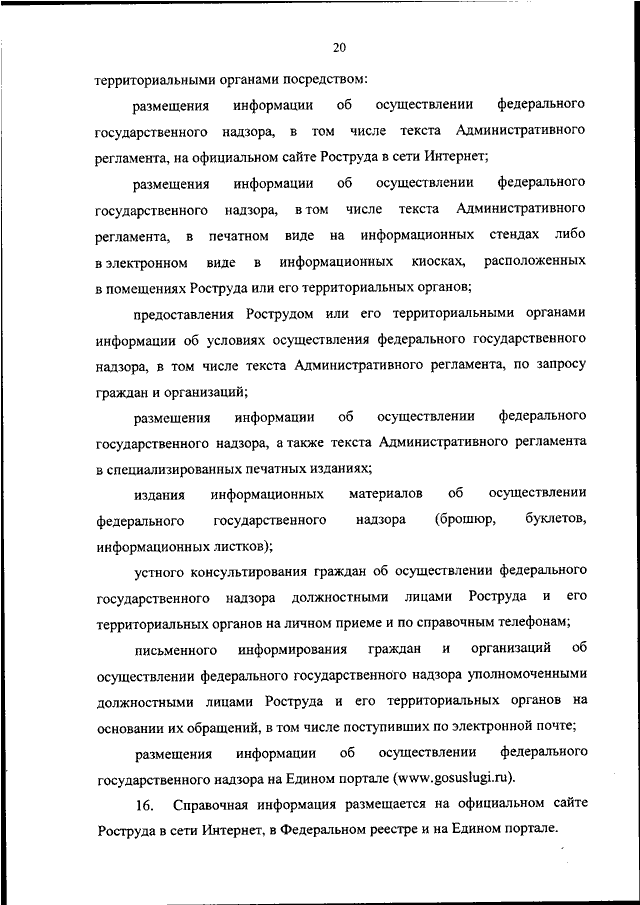 20

территориальными органами посредством:

размещения информации об осуществлении федерального государственного надзора, в том числе текста Административного регламента, на официальном сайте Роструда в сети Интернет;

размещения информации об осуществлении федерального государственного надзора, в том числе текста Административного регламента, в печатном виде на информационных стендах либо в электронном виде в информационных киосках, расположенных в помещениях Роструда или его территориальных органов;

предоставления Рострудом или его территориальными органами информации об условиях осуществления федерального государственного надзора, в том числе текста Административного регламента, по запросу граждан и организаций;

размещения информации об осуществлении федерального государственного надзора, а также текста Административного регламента в специализированных печатных изданиях;

издания информационных материалов об осуществлении федерального государственного надзора (брошюр, буклетов, информационных листков);

устного консультирования граждан об осуществлении федерального государственного надзора должностными лицами Роструда и его территориальных органов на личном приеме и по справочным телефонам;

письменного информирования граждан и организаций об осуществлении федерального государственного надзора уполномоченными должностными лицами Роструда и его территориальных органов на основании их обращений, в том числе поступивших по электронной почте;

размещения информации об осуществлении федерального государственного надзора на Едином портале (www.gosuslugi.ru).

16. Справочная информация размещается на официальном сайте Роструда в сети Интернет, в Федеральном реестре и на Едином портале.